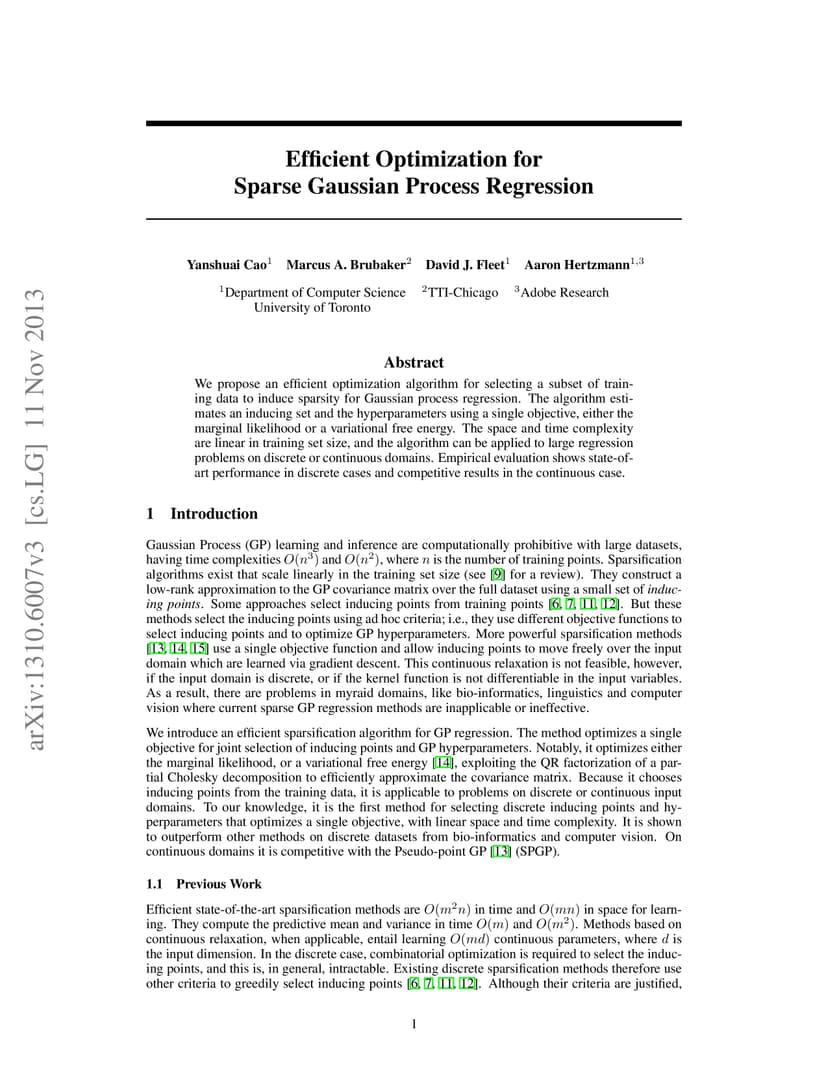 arXiv:1310.6007v3 [cs.LG] 11 Nov 2013

Efficient Optimization for Sparse Gaussian Process Regression

Yanshuai Cao$^1$ Marcus A. Brubaker$^2$ David J. Fleet$^1$ Aaron Hertzmann$^{1,3}$

$^1$Department of Computer Science University of Toronto $^2$TTI-Chicago $^3$Adobe Research

Abstract

We propose an efficient optimization algorithm for selecting a subset of training data to induce sparsity for Gaussian process regression. The algorithm estimates an inducing set and the hyperparameters using a single objective, either the marginal likelihood or a variational free energy. The space and time complexity are linear in training set size, and the algorithm can be applied to large regression problems on discrete or continuous domains. Empirical evaluation shows state-of-art performance in discrete cases and competitive results in the continuous case.

1 Introduction

Gaussian Process (GP) learning and inference are computationally prohibitive with large datasets, having time complexities $O(n^3)$ and $O(n^2)$, where $n$ is the number of training points. Sparsification algorithms exist that scale linearly in the training set size (see [9] for a review). They construct a low-rank approximation to the GP covariance matrix over the full dataset using a small set of inducing points. Some approaches select inducing points from training points [6, 7, 11, 12]. But these methods select the inducing points using ad hoc criteria; i.e., they use different objective functions to select inducing points and to optimize GP hyperparameters. More powerful sparsification methods [13, 14, 15] use a single objective function and allow inducing points to move freely over the input domain which are learned via gradient descent. This continuous relaxation is not feasible, however, if the input domain is discrete, or if the kernel function is not differentiable in the input variables. As a result, there are problems in myraid domains, like bio-informatics, linguistics and computer vision where current sparse GP regression methods are inapplicable or ineffective.

We introduce an efficient sparsification algorithm for GP regression. The method optimizes a single objective for joint selection of inducing points and GP hyperparameters. Notably, it optimizes either the marginal likelihood, or a variational free energy [14], exploiting the QR factorization of a partial Cholesky decomposition to efficiently approximate the covariance matrix. Because it chooses inducing points from the training data, it is applicable to problems on discrete or continuous input domains. To our knowledge, it is the first method for selecting discrete inducing points and hyperparameters that optimizes a single objective, with linear space and time complexity. It is shown to outperform other methods on discrete datasets from bio-informatics and computer vision. On continuous domains it is competitive with the Pseudo-point GP [13] (SPGP).

1.1 Previous Work

Efficient state-of-the-art sparsification methods are $O(m^2n)$ in time and $O(mn)$ in space for learning. They compute the predictive mean and variance in time $O(m)$ and $O(m^2)$. Methods based on continuous relaxation, when applicable, entail learning $O(md)$ continuous parameters, where $d$ is the input dimension. In the discrete case, combinatorial optimization is required to select the inducing points, and this is, in general, intractable. Existing discrete sparsification methods therefore use other criteria to greedily select inducing points [6, 7, 11, 12]. Although their criteria are justified,

1